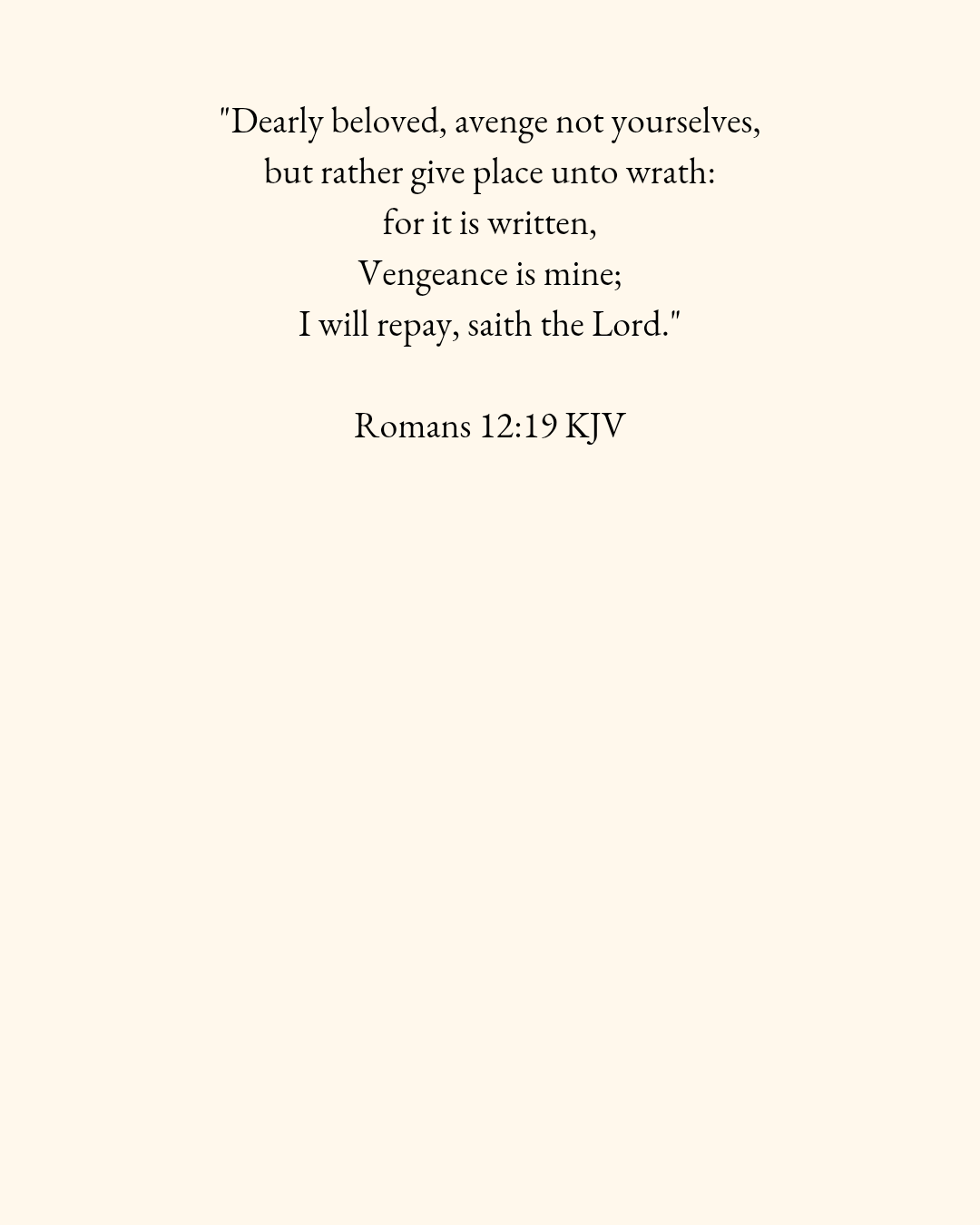 "Dearly beloved, avenge not yourselves,
but rather give place unto wrath:
for it is written,
Vengeance is mine;
I will repay, saith the Lord."

Romans 12:19 KJV